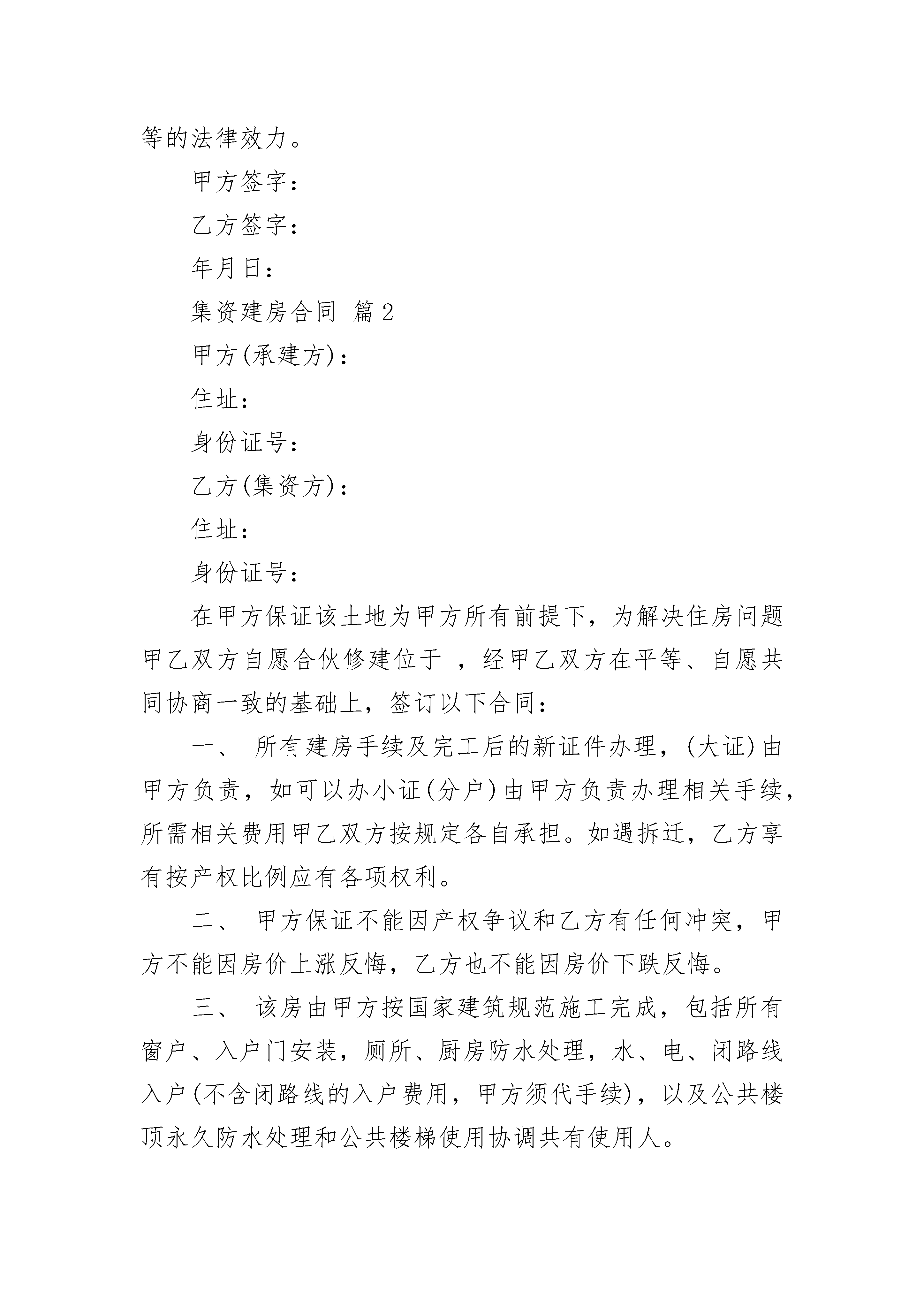 等的法律效力。

甲方签字：

乙方签字：

年月日：

集资建房合同 篇2

甲方(承建方)：

住址：

身份证号：

乙方(集资方)：

住址：

身份证号：

在甲方保证该土地为甲方所有前提下，为解决住房问题甲乙双方自愿合伙修建位于 ，经甲乙双方在平等、自愿共同协商一致的基础上，签订以下合同：

一、 所有建房手续及完工后的新证件办理，(大证)由甲方负责，如可以办小证(分户)由甲方负责办理相关手续，所需相关费用甲乙双方按规定各自承担。如遇拆迁，乙方享有按产权比例应有各项权利。

二、 甲方保证不能因产权争议和乙方有任何冲突，甲方不能因房价上涨反悔，乙方也不能因房价下跌反悔。

三、 该房由甲方按国家建筑规范施工完成，包括所有窗户、入户门安装，厕所、厨房防水处理，水、电、闭路线入户(不含闭路线的入户费用，甲方须代手续)，以及公共楼顶永久防水处理和公共楼梯使用协调共有使用人。